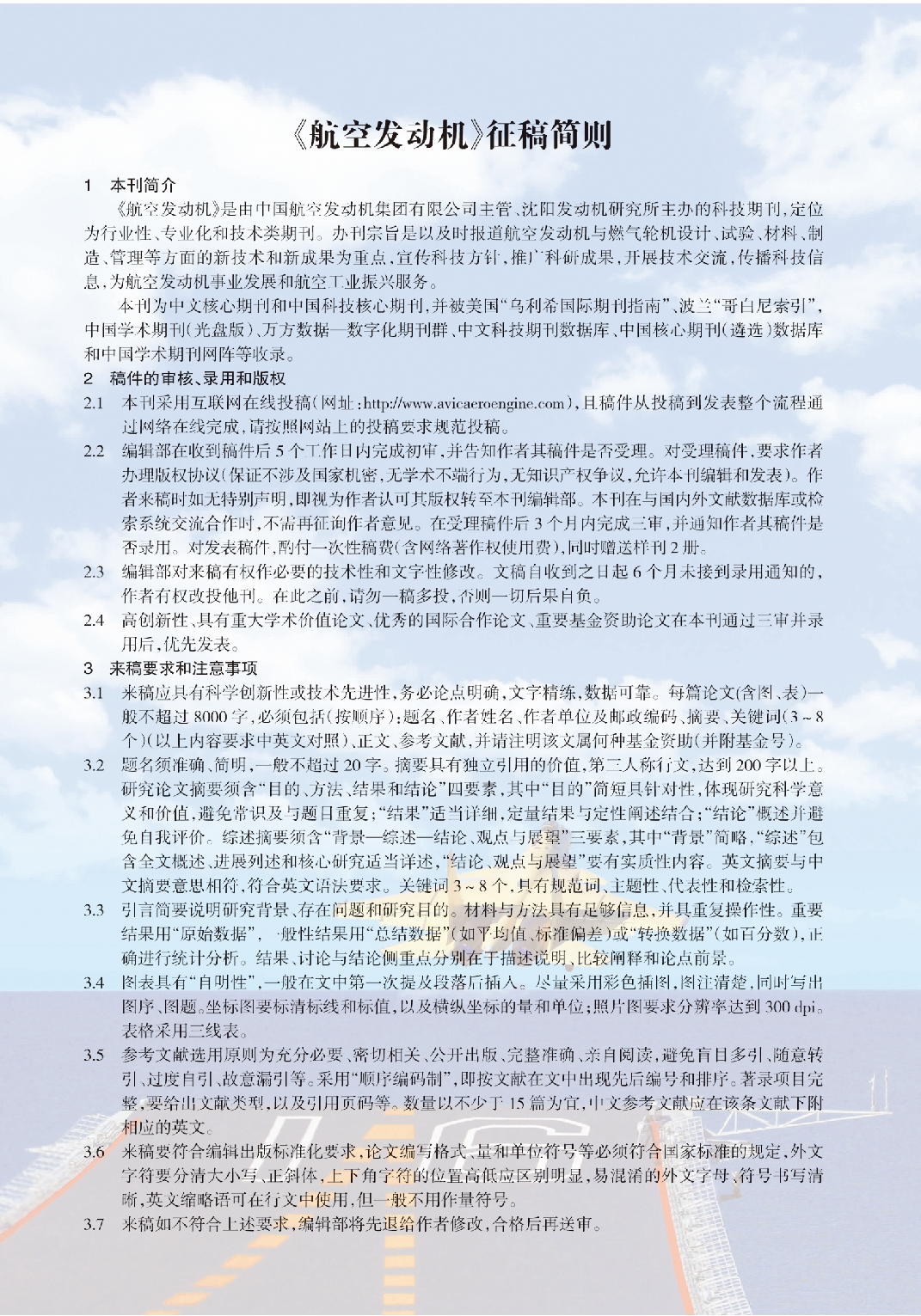 《航空发动机》征稿简则

1　本刊简介

《航空发动机》是由中国航空发动机集团有限公司主管、沈阳发动机研究所主办的科技期刊，定位为行业性、专业化和技术类期刊。办刊宗旨是以及时报道航空发动机与燃气轮机设计、试验、材料、制造、管理等方面的新技术和新成果为重点，宣传科技方针，推广科研成果，开展技术交流，传播科技信息，为航空发动机事业发展和航空工业振兴服务。

本刊为中文核心期刊和中国科技核心期刊，并被美国“乌利希国际期刊指南”、波兰“哥白尼索引”，中国学术期刊（光盘版）、万方数据—数字化期刊群、中文科技期刊数据库、中国核心期刊（遴选）数据库和中国学术期刊网阵等收录。

2　稿件的审核、录用和版权

2.1　本刊采用互联网在线投稿（网址：http://www.avicaeroengine.com），且稿件从投稿到发表整个流程通过网络在线完成，请按照网站上的投稿要求规范投稿。

2.2　编辑部在收到稿件后5个工作日内完成初审，并告知作者其稿件是否受理。对受理稿件，要求作者办理版权协议（保证不涉及国家机密，无学术不端行为，无知识产权争议，允许本刊编辑和发表）。作者来稿时如无特别声明，即视为作者认可其版权转至本刊编辑部。本刊在与国内外文献数据库或检索系统交流合作时，不需再征询作者意见。在受理稿件后3个月内完成三审，并通知作者其稿件是否录用。对发表稿件，酌付一次性稿费（含网络著作权使用费），同时赠送样刊2册。

2.3　编辑部对来稿有权作必要的技术性和文字性修改。文稿自收到之日起6个月未接到录用通知的，作者有权改投他刊。在此之前，请勿一稿多投，否则一切后果自负。

2.4　高创新性、具有重大学术价值论文、优秀的国际合作论文、重要基金资助论文在本刊通过三审并录用后，优先发表。

3　来稿要求和注意事项

3.1　来稿应具有科学创新性或技术先进性，务必论点明确，文字精练，数据可靠。每篇论文(含图、表)一般不超过8000字，必须包括（按顺序）：题名、作者姓名、作者单位及邮政编码、摘要、关键词（3～8个）（以上内容要求中英文对照）、正文、参考文献，并请注明该文属何种基金资助（并附基金号）。

3.2　题名须准确、简明，一般不超过20字。摘要具有独立引用的价值，第三人称行文，达到200字以上。研究论文摘要须含“目的、方法、结果和结论”四要素，其中“目的”简短具针对性，体现研究科学意义和价值，避免常识及与题目重复；“结果”适当详细，定量结果与定性阐述结合；“结论”概述并避免自我评价。综述摘要须含“背景—综述—结论、观点与展望”三要素，其中“背景”简略，“综述”包含全文概述、进展列述和核心研究适当详述，“结论、观点与展望”要有实质性内容。英文摘要与中文摘要意思相符，符合英文语法要求。关键词3～8个，具有规范词、主题性、代表性和检索性。

3.3　引言简要说明研究背景、存在问题和研究目的。材料与方法具有足够信息，并具重复操作性。重要结果用“原始数据”，一般性结果用“总结数据”（如平均值、标准偏差）或“转换数据”（如百分数），正确进行统计分析。结果、讨论与结论侧重点分别在于描述说明、比较阐释和论点前景。

3.4　图表具有“自明性”，一般在文中第一次提及段落后插入。尽量采用彩色插图，图注清楚，同时写出图序、图题。坐标图要标清标线和标值，以及横纵坐标的量和单位；照片图要求分辨率达到300 dpi。表格采用三线表。

3.5　参考文献选用原则为充分必要、密切相关、公开出版、完整准确、亲自阅读，避免盲目多引、随意转引、过度自引、故意漏引等。采用“顺序编码制”，即按文献在文中出现先后编号和排序。著录项目完整，要给出文献类型，以及引用页码等。数量以不少于15篇为宜，中文参考文献应在该条文献下附相应的英文。

3.6　来稿要符合编辑出版标准化要求，论文编写格式、量和单位符号等必须符合国家标准的规定，外文字符要分清大小写、正斜体，上下角字符的位置高低应区别明显，易混淆的外文字母、符号书写清晰，英文缩略语可在行文中使用，但一般不用作量符号。

3.7　来稿如不符合上述要求，编辑部将先退给作者修改，合格后再送审。